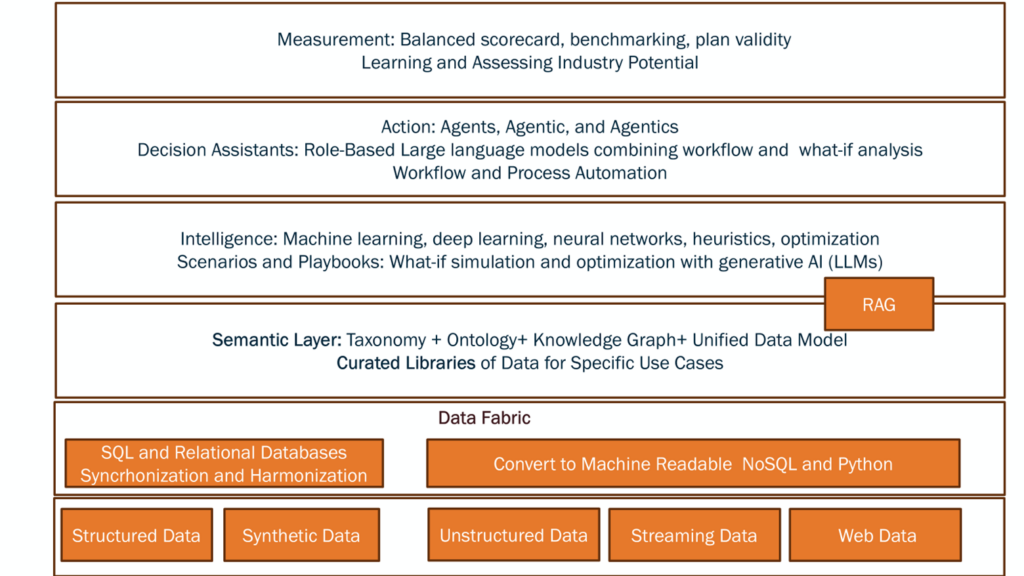 Measurement: Balanced scorecard, benchmarking, plan validity
Learning and Assessing Industry Potential

Action: Agents, Agentic, and Agentics
Decision Assistants: Role-Based Large language models combining workflow and what-if analysis
Workflow and Process Automation

Intelligence: Machine learning, deep learning, neural networks, heuristics, optimization
Scenarios and Playbooks: What-if simulation and optimization with generative AI (LLMs)

RAG

Semantic Layer: Taxonomy + Ontology+ Knowledge Graph+ Unified Data Model
Curated Libraries of Data for Specific Use Cases

Data Fabric

SQL and Relational Databases
Syncrhonization and Harmonization

Convert to Machine Readable NoSQL and Python

Structured Data

Synthetic Data

Unstructured Data

Streaming Data

Web Data